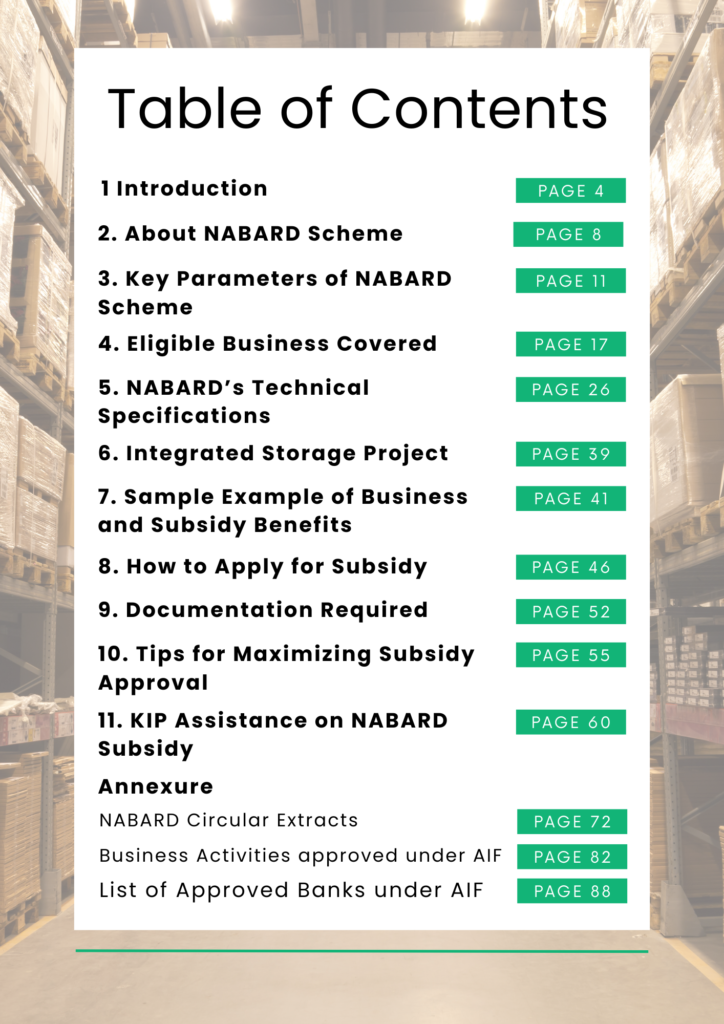 Table of Contents

1 Introduction PAGE 4

2. About NABARD Scheme PAGE 8

3. Key Parameters of NABARD Scheme PAGE 11

4. Eligible Business Covered PAGE 17

5. NABARD's Technical Specifications PAGE 26

6. Integrated Storage Project PAGE 39

7. Sample Example of Business and Subsidy Benefits PAGE 41

8. How to Apply for Subsidy PAGE 46

9. Documentation Required PAGE 52

10. Tips for Maximizing Subsidy Approval PAGE 55

11. KIP Assistance on NABARD Subsidy PAGE 60

Annexure

NABARD Circular Extracts PAGE 72

Business Activities approved under AIF PAGE 82

List of Approved Banks under AIF PAGE 88